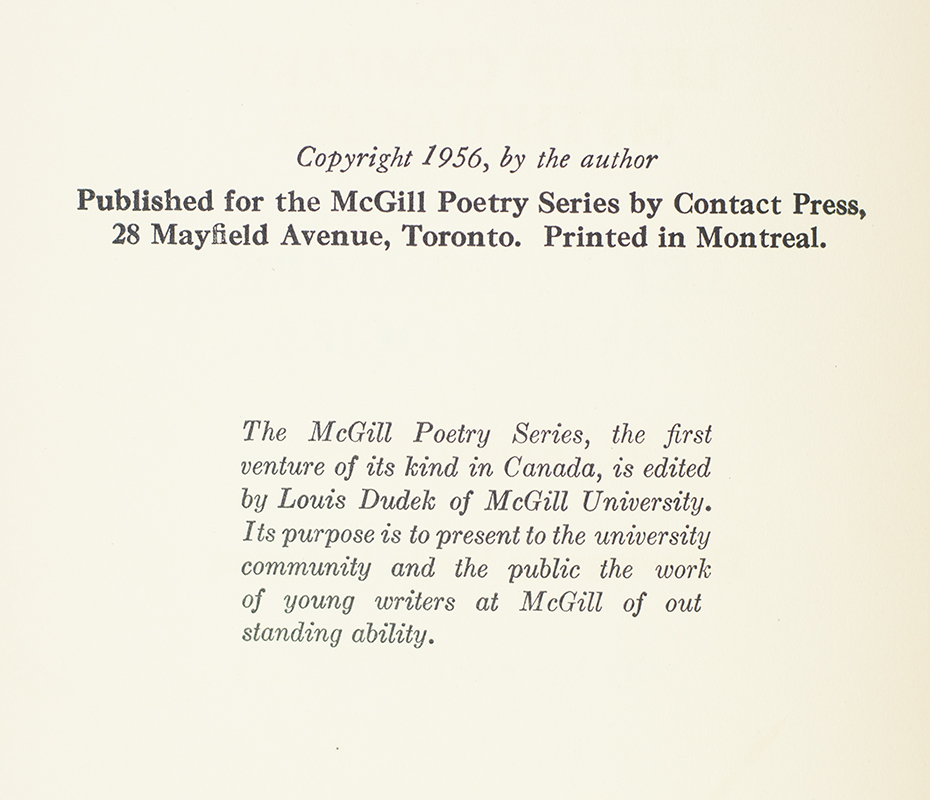 Copyright 1956, by the author

Published for the McGill Poetry Series by Contact Press, 28 Mayfield Avenue, Toronto. Printed in Montreal.

The McGill Poetry Series, the first venture of its kind in Canada, is edited by Louis Dudek of McGill University. Its purpose is to present to the university community and the public the work of young writers at McGill of out standing ability.